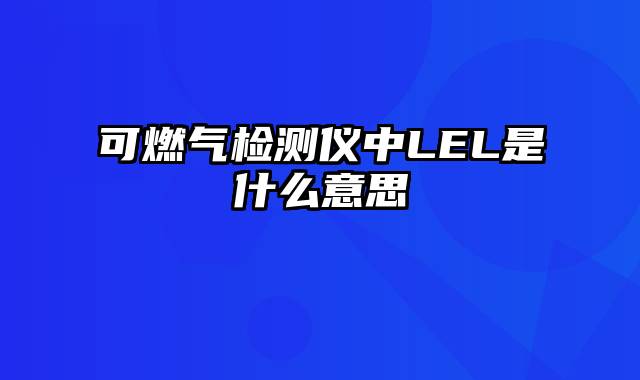 可燃气检测仪中LEL是什么意思